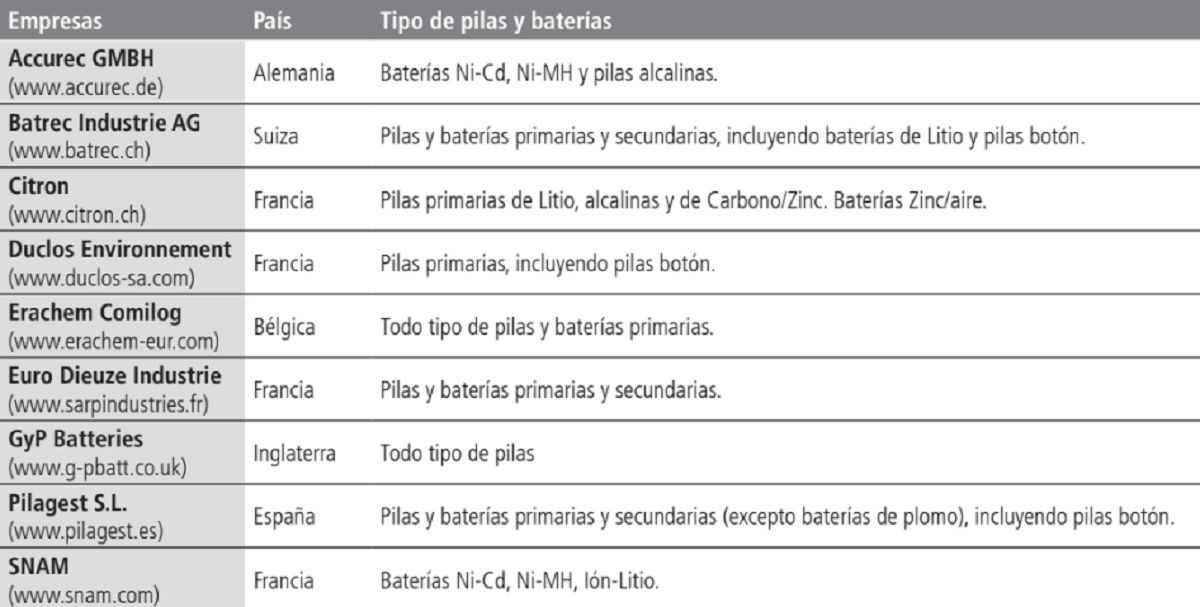 | Empresas | País | Tipo de pilas y baterías |
|---|---|---|
| Accurec GMBH (www.accurec.de) | Alemania | Baterías Ni-Cd, Ni-MH y pilas alcalinas. |
| Batrec Industrie AG (www.batrec.ch) | Suiza | Pilas y baterías primarias y secundarias, incluyendo baterías de Litio y pilas botón. |
| Citron (www.citron.ch) | Francia | Pilas primarias de Litio, alcalinas y de Carbono/Zinc. Baterías Zinc/aire. |
| Duclos Environnement (www.duclos-sa.com) | Francia | Pilas primarias, incluyendo pilas botón. |
| Erachem Comilog (www.erachem-eur.com) | Bélgica | Todo tipo de pilas y baterías primarias. |
| Euro Dieuze Industrie (www.sarpindustries.fr) | Francia | Pilas y baterías primarias y secundarias. |
| GyP Batteries (www.g-pbatt.co.uk) | Inglaterra | Todo tipo de pilas |
| Pilagest S.L. (www.pilagest.es) | España | Pilas y baterías primarias y secundarias (excepto baterías de plomo), incluyendo pilas botón. |
| SNAM (www.snam.com) | Francia | Baterías Ni-Cd, Ni-MH, Ión-Litio. |